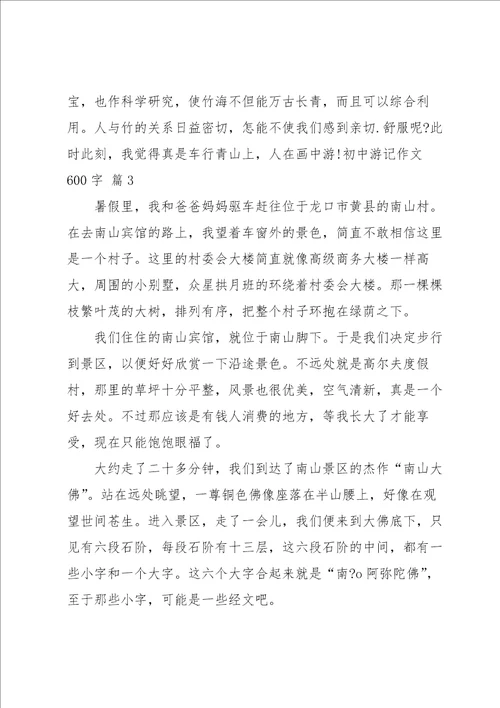 宝，也作科学研究，使竹海不但能万古长青，而且可以综合利用。人与竹的关系日益密切，怎能不使我们感到亲切.舒服呢?此时此刻，我觉得真是车行青山上，人在画中游!初中游记作文600字 篇3

暑假里，我和爸爸妈妈驱车赶往位于龙口市黄县的南山村。在去南山宾馆的路上，我望着车窗外的景色，简直不敢相信这里是一个村子。这里的村委会大楼简直就像高级商务大楼一样高大，周围的小别墅，众星拱月班的环绕着村委会大楼。那一棵棵枝繁叶茂的大树，排列有序，把整个村子环抱在绿荫之下。

我们住住的南山宾馆，就位于南山脚下。于是我们决定步行到景区，以便好好欣赏一下沿途景色。不远处就是高尔夫度假村，那里的草坪十分平整，风景也很优美，空气清新，真是一个好去处。不过那应该是有钱人消费的地方，等我长大了才能享受，现在只能饱饱眼福了。

大约走了二十多分钟，我们到达了南山景区的杰作“南山大佛”。站在远处眺望，一尊铜色佛像座落在半山腰上，好像在观望世间苍生。进入景区，走了一会儿，我们便来到大佛底下，只见有六段石阶，每段石阶有十三层，这六段石阶的中间，都有一些小字和一个大字。这六个大字合起来就是“南?o阿弥陀佛”，至于那些小字，可能是一些经文吧。